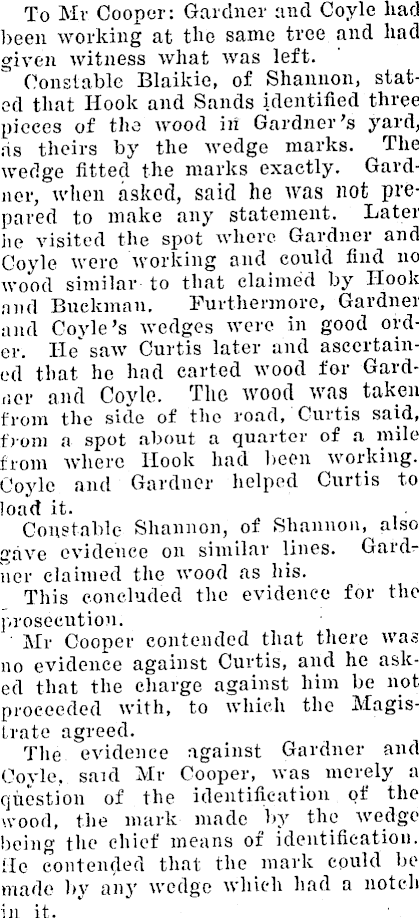 To Mr Cooper: Gardner and Coyle had been working at the same tree and had given witness what was left.

Constable Blaikie, of Shannon, stated that Hook and Sands identified three pieces of the wood in Gardner's yard, as theirs by the wedge marks. The wedge fitted the marks exactly. Gardner, when asked, said he was not prepared to make any statement. Later he visited the spot where Gardner and Coyle were working and could find no wood similar to that claimed by Hook and Buckman. Furthermore, Gardner and Coyle's wedges were in good order. He saw Curtis later and ascertained that he had carted wood for Gardner and Coyle. The wood was taken from the side of the road, Curtis said, from a spot about a quarter of a mile from where Hook had been working. Coyle and Gardner helped Curtis to load it.

Constable Shannon, of Shannon, also gave evidence on similar lines. Gardner claimed the wood as his.

This concluded the evidence for the prosecution.

Mr Cooper contended that there was no evidence against Curtis, and he asked that the charge against him be not proceeded with, to which the Magistrate agreed.

The evidence against Gardner and Coyle, said Mr Cooper, was merely a question of the identification of the wood, the mark made by the wedge being the chief means of identification. He contended that the mark could be made by any wedge which had a notch in it.